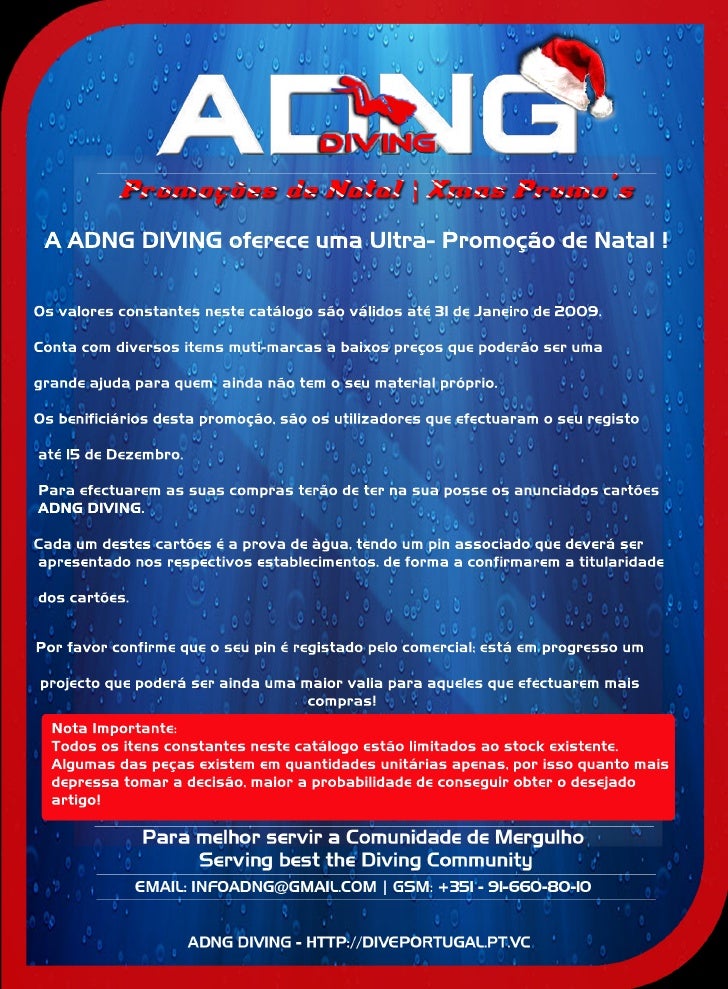 ADNG
DIVING

Promoções de Natal | Xmas Promo's

A ADNG DIVING oferece uma Ultra- Promoção de Natal !

Os valores constantes neste catálogo são válidos até 31 de Janeiro de 2009.

Conta com diversos items mutí-marcas a baixos preços que poderão ser uma grande ajuda para quem ainda não tem o seu material próprio.

Os benificiários desta promoção, são os utilizadores que efectuaram o seu registo até 15 de Dezembro.

Para efectuarem as suas compras terão de ter na sua posse os anunciados cartões ADNG DIVING.

Cada um destes cartões é a prova de àgua, tendo um pin associado que deverá ser apresentado nos respectivos establecimentos, de forma a confirmarem a titularidade dos cartões.

Por favor confirme que o seu pin é registado pelo comercial: está em progresso um projecto que poderá ser ainda uma maior valia para aqueles que efectuarem mais compras!

Nota Importante:
Todos os itens constantes neste catálogo estão limitados ao stock existente. Algumas das peças existem em quantidades unitárias apenas, por isso quanto mais depressa tomar a decisão, maior a probabilidade de conseguir obter o desejado artigo!

Para melhor servir a Comunidade de Mergulho
Serving best the Diving Community

EMAIL: INFOADNG@GMAIL.COM | GSM: +351 - 91-660-80-10

ADNG DIVING - HTTP://DIVEPORTUGAL.PT.VC